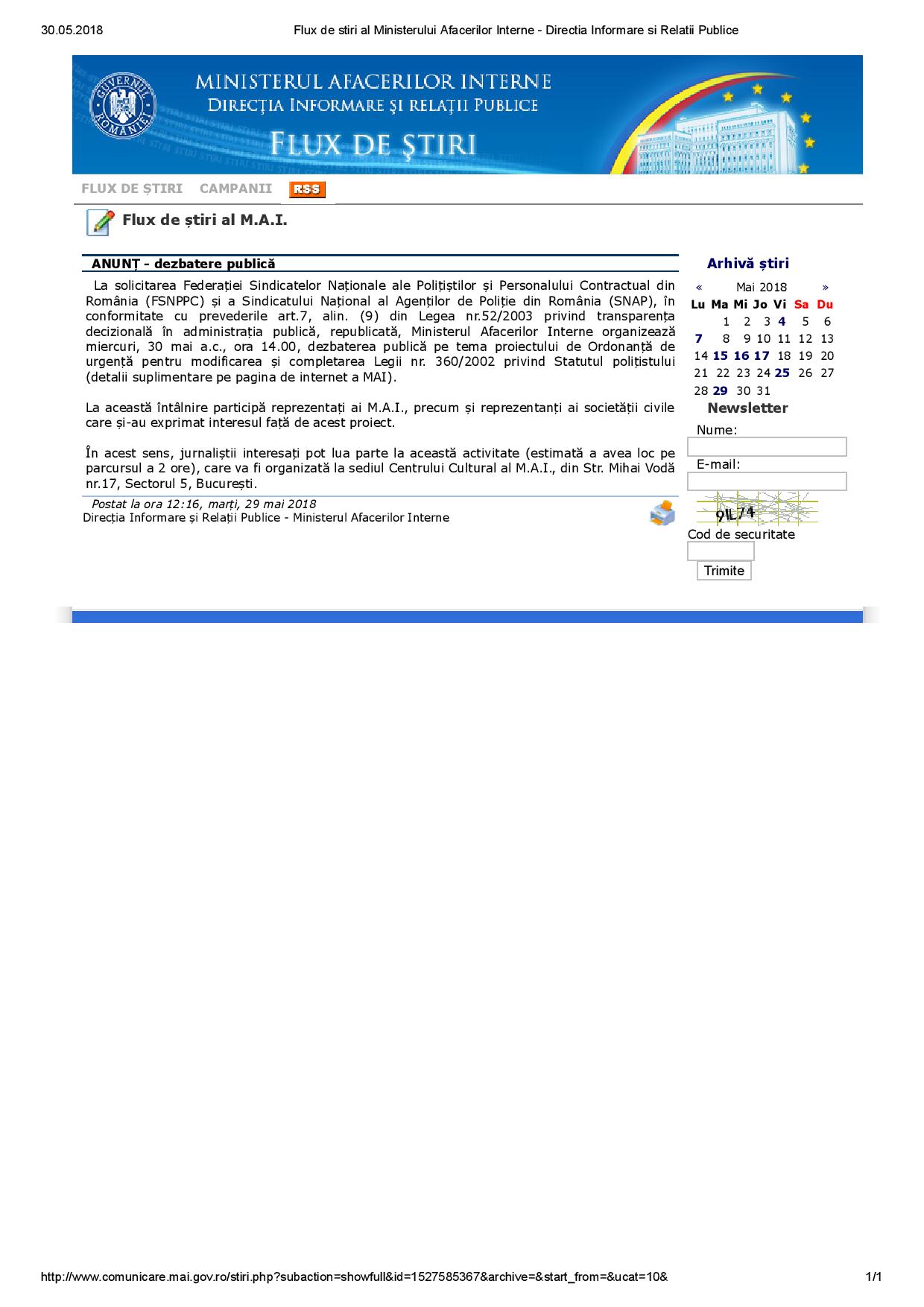 30.05.2018 Flux de stiri al Ministerului Afacerilor Interne - Directia Informare si Relatii Publice

GUVERNUL ROMÂNIEI

MINISTERUL AFACERILOR INTERNE
DIRECŢIA INFORMARE ŞI RELAŢII PUBLICE
FLUX DE ŞTIRI

FLUX DE ȘTIRI CAMPANII RSS

Flux de știri al M.A.I.

ANUNȚ - dezbatere publică

La solicitarea Federației Sindicatelor Naționale ale Polițiștilor și Personalului Contractual din România (FSNPPC) și a Sindicatului Național al Agenților de Poliție din România (SNAP), în conformitate cu prevederile art.7, alin. (9) din Legea nr.52/2003 privind transparența decizională în administrația publică, republicată, Ministerul Afacerilor Interne organizează miercuri, 30 mai a.c., ora 14.00, dezbaterea publică pe tema proiectului de Ordonanță de urgență pentru modificarea și completarea Legii nr. 360/2002 privind Statutul polițistului (detalii suplimentare pe pagina de internet a MAI).

La această întâlnire participă reprezentați ai M.A.I., precum și reprezentanți ai societății civile care și-au exprimat interesul față de acest proiect.

În acest sens, jurnaliștii interesați pot lua parte la această activitate (estimată a avea loc pe parcursul a 2 ore), care va fi organizată la sediul Centrului Cultural al M.A.I., din Str. Mihai Vodă nr.17, Sectorul 5, București.

Postat la ora 12:16, marți, 29 mai 2018
Direcția Informare și Relații Publice - Ministerul Afacerilor Interne

Arhivă știri

« Mai 2018 »

| Lu | Ma | Mi | Jo | Vi | Sa | Du |
|---|---|---|---|---|---|---|
| | 1 | 2 | 3 | 4 | 5 | 6 |
| 7 | 8 | 9 | 10 | 11 | 12 | 13 |
| 14 | 15 | 16 | 17 | 18 | 19 | 20 |
| 21 | 22 | 23 | 24 | 25 | 26 | 27 |
| 28 | 29 | 30 | 31 | | | |

Newsletter
Nume:
E-mail:
9IL74
Cod de securitate
Trimite

http://www.comunicare.mai.gov.ro/stiri.php?subaction=showfull&id=1527585367&archive=&start_from=&ucat=10& 1/1